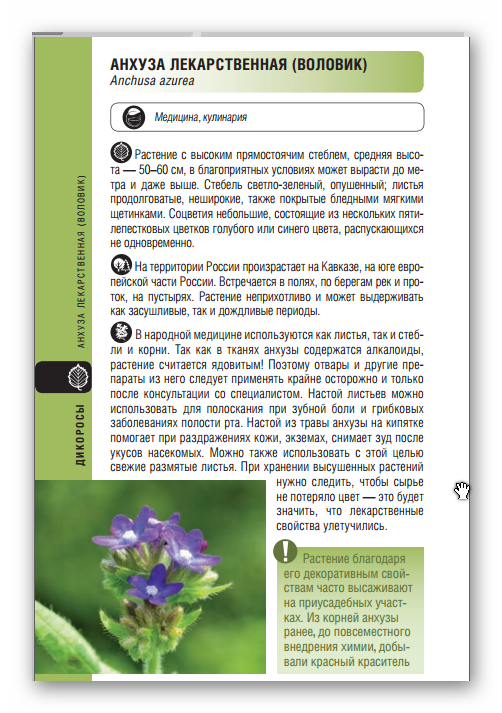 ДИКОРОСЫ

АНХУЗА ЛЕКАРСТВЕННАЯ (ВОЛОВИК)

АНХУЗА ЛЕКАРСТВЕННАЯ (ВОЛОВИК)
Anchusa azurea

Медицина, кулинария

Растение с высоким прямостоячим стеблем, средняя высота — 50–60 см, в благоприятных условиях может вырасти до метра и даже выше. Стебель светло-зеленый, опушенный; листья продолговатые, неширокие, также покрытые бледными мягкими щетинками. Соцветия небольшие, состоящие из нескольких пятилепестковых цветков голубого или синего цвета, распускающихся не одновременно.

На территории России произрастает на Кавказе, на юге европейской части России. Встречается в полях, по берегам рек и проток, на пустырях. Растение неприхотливо и может выдерживать как засушливые, так и дождливые периоды.

В народной медицине используются как листья, так и стебли и корни. Так как в тканях анхузы содержатся алкалоиды, растение считается ядовитым! Поэтому отвары и другие препараты из него следует применять крайне осторожно и только после консультации со специалистом. Настой листьев можно использовать для полоскания при зубной боли и грибковых заболеваниях полости рта. Настой из травы анхузы на кипятке помогает при раздражениях кожи, экземах, снимает зуд после укусов насекомых. Можно также использовать с этой целью свежие размятые листья. При хранении высушенных растений нужно следить, чтобы сырье не потеряло цвет — это будет значить, что лекарственные свойства улетучились.

Растение благодаря его декоративным свойствам часто высаживают на приусадебных участках. Из корней анхузы ранее, до повсеместного внедрения химии, добывали красный краситель